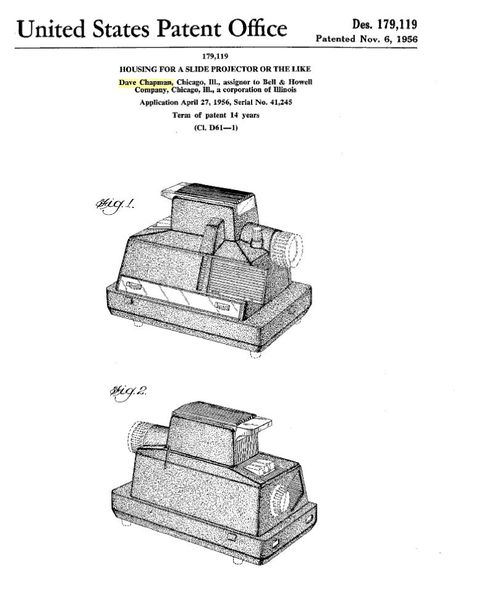 United States Patent Office

Des. 179,119
Patented Nov. 6, 1956

179,119

HOUSING FOR A SLIDE PROJECTOR OR THE LIKE

Dave Chapman, Chicago, Ill., assignor to Bell & Howell Company, Chicago, Ill., a corporation of Illinois

Application April 27, 1956, Serial No. 41,245

Term of patent 14 years

(Cl. D61—1)

Fig. 1.

Fig. 2.